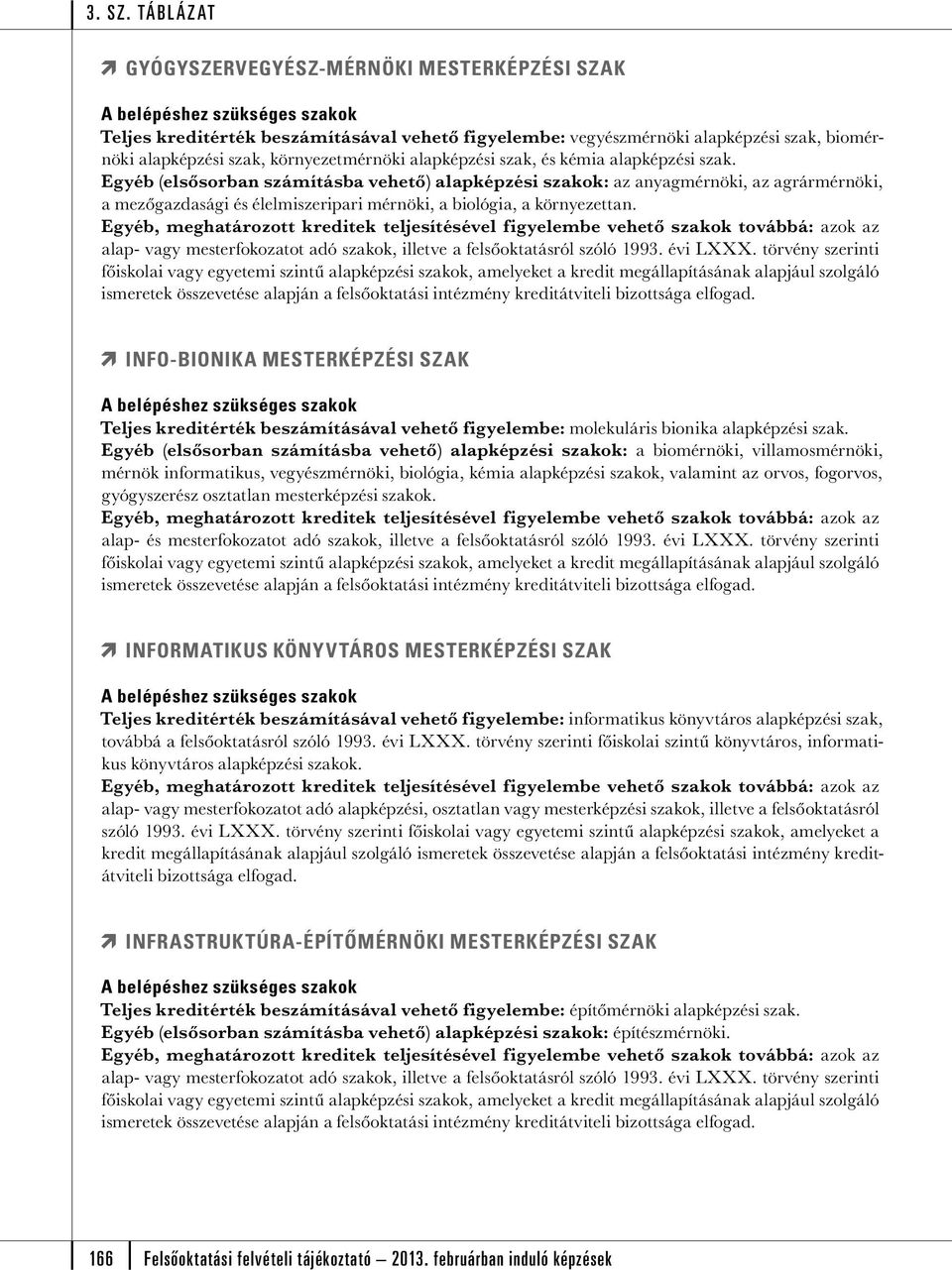 3. SZ. TÁBLÁZAT

GYÓGYSZERVEGYÉSZ-MÉRNÖKI MESTERKÉPZÉSI SZAK

A belépéshez szükséges szakok
Teljes kreditérték beszámításával vehető figyelembe: vegyészmérnöki alapképzési szak, biomérnöki alapképzési szak, környezetmérnöki alapképzési szak, és kémia alapképzési szak.
Egyéb (elsősorban számításba vehető) alapképzési szakok: az anyagmérnöki, az agrármérnöki, a mezőgazdasági és élelmiszeripari mérnöki, a biológia, a környezettan.
Egyéb, meghatározott kreditek teljesítésével figyelembe vehető szakok továbbá: azok az alap- vagy mesterfokozatot adó szakok, illetve a felsőoktatásról szóló 1993. évi LXXX. törvény szerinti főiskolai vagy egyetemi szintű alapképzési szakok, amelyeket a kredit megállapításának alapjául szolgáló ismeretek összevetése alapján a felsőoktatási intézmény kreditátviteli bizottsága elfogad.

INFO-BIONIKA MESTERKÉPZÉSI SZAK

A belépéshez szükséges szakok
Teljes kreditérték beszámításával vehető figyelembe: molekuláris bionika alapképzési szak.
Egyéb (elsősorban számításba vehető) alapképzési szakok: a biomérnöki, villamosmérnöki, mérnök informatikus, vegyészmérnöki, biológia, kémia alapképzési szakok, valamint az orvos, fogorvos, gyógyszerész osztatlan mesterképzési szakok.
Egyéb, meghatározott kreditek teljesítésével figyelembe vehető szakok továbbá: azok az alap- és mesterfokozatot adó szakok, illetve a felsőoktatásról szóló 1993. évi LXXX. törvény szerinti főiskolai vagy egyetemi szintű alapképzési szakok, amelyeket a kredit megállapításának alapjául szolgáló ismeretek összevetése alapján a felsőoktatási intézmény kreditátviteli bizottsága elfogad.

INFORMATIKUS KÖNYVTÁROS MESTERKÉPZÉSI SZAK

A belépéshez szükséges szakok
Teljes kreditérték beszámításával vehető figyelembe: informatikus könyvtáros alapképzési szak, továbbá a felsőoktatásról szóló 1993. évi LXXX. törvény szerinti főiskolai szintű könyvtáros, informatikus könyvtáros alapképzési szakok.
Egyéb, meghatározott kreditek teljesítésével figyelembe vehető szakok továbbá: azok az alap- vagy mesterfokozatot adó alapképzési, osztatlan vagy mesterképzési szakok, illetve a felsőoktatásról szóló 1993. évi LXXX. törvény szerinti főiskolai vagy egyetemi szintű alapképzési szakok, amelyeket a kredit megállapításának alapjául szolgáló ismeretek összevetése alapján a felsőoktatási intézmény kreditátviteli bizottsága elfogad.

INFRASTRUKTÚRA-ÉPÍTŐMÉRNÖKI MESTERKÉPZÉSI SZAK

A belépéshez szükséges szakok
Teljes kreditérték beszámításával vehető figyelembe: építőmérnöki alapképzési szak.
Egyéb (elsősorban számításba vehető) alapképzési szakok: építészmérnöki.
Egyéb, meghatározott kreditek teljesítésével figyelembe vehető szakok továbbá: azok az alap- vagy mesterfokozatot adó szakok, illetve a felsőoktatásról szóló 1993. évi LXXX. törvény szerinti főiskolai vagy egyetemi szintű alapképzési szakok, amelyeket a kredit megállapításának alapjául szolgáló ismeretek összevetése alapján a felsőoktatási intézmény kreditátviteli bizottsága elfogad.

166 Felsőoktatási felvételi tájékoztató — 2013. februárban induló képzések